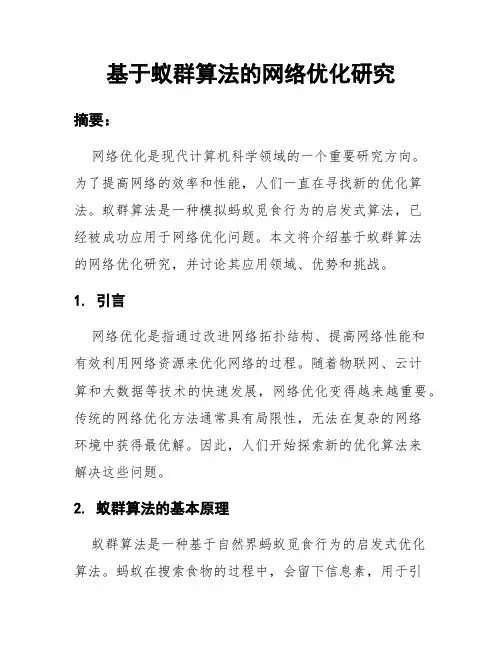 基于蚁群算法的网络优化研究

摘要：

网络优化是现代计算机科学领域的一个重要研究方向。为了提高网络的效率和性能，人们一直在寻找新的优化算法。蚁群算法是一种模拟蚂蚁觅食行为的启发式算法，已经被成功应用于网络优化问题。本文将介绍基于蚁群算法的网络优化研究，并讨论其应用领域、优势和挑战。

1. 引言

网络优化是指通过改进网络拓扑结构、提高网络性能和有效利用网络资源来优化网络的过程。随着物联网、云计算和大数据等技术的快速发展，网络优化变得越来越重要。传统的网络优化方法通常具有局限性，无法在复杂的网络环境中获得最优解。因此，人们开始探索新的优化算法来解决这些问题。

2. 蚁群算法的基本原理

蚁群算法是一种基于自然界蚂蚁觅食行为的启发式优化算法。蚂蚁在搜索食物的过程中，会留下信息素，用于引